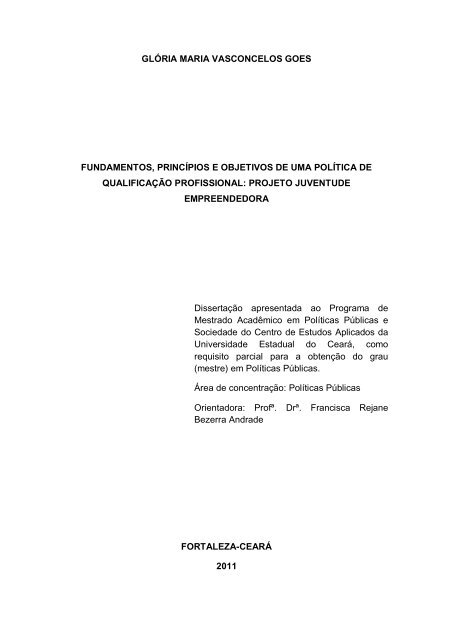 GLÓRIA MARIA VASCONCELOS GOES

FUNDAMENTOS, PRINCÍPIOS E OBJETIVOS DE UMA POLÍTICA DE QUALIFICAÇÃO PROFISSIONAL: PROJETO JUVENTUDE EMPREENDEDORA

Dissertação apresentada ao Programa de Mestrado Acadêmico em Políticas Públicas e Sociedade do Centro de Estudos Aplicados da Universidade Estadual do Ceará, como requisito parcial para a obtenção do grau (mestre) em Políticas Públicas.

Área de concentração: Políticas Públicas

Orientadora: Profª. Drª. Francisca Rejane Bezerra Andrade

FORTALEZA-CEARÁ

2011